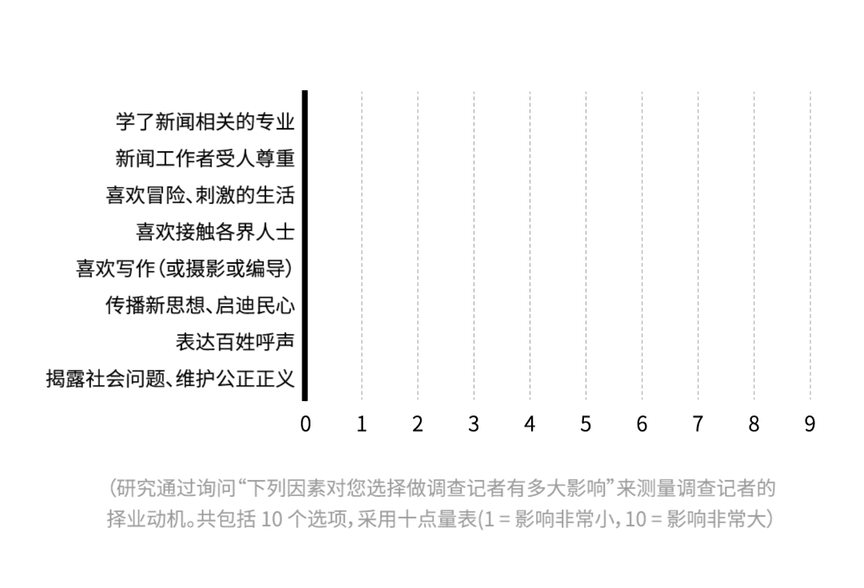 学了新闻相关的专业
新闻工作者受人尊重
喜欢冒险、刺激的生活
喜欢接触各界人士
喜欢写作（或摄影或编导）
传播新思想、启迪民心
表达百姓呼声
揭露社会问题、维护公正正义

0 1 2 3 4 5 6 7 8 9

（研究通过询问“下列因素对您选择做调查记者有多大影响”来测量调查记者的择业动机。共包括 10 个选项，采用十点量表(1 = 影响非常小，10 = 影响非常大）